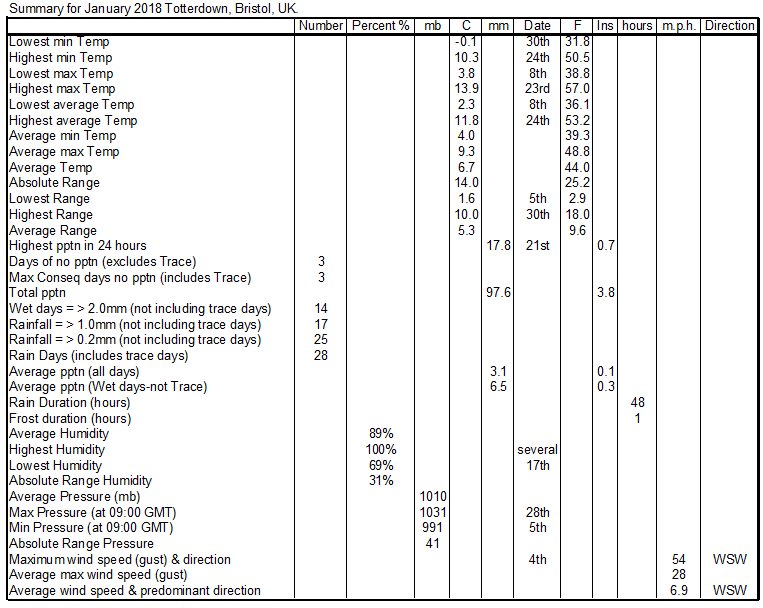 Summary for January 2018 Totterdown, Bristol, UK.

| | Number | Percent % | mb | C | mm | Date | F | Ins | hours | m.p.h. | Direction |
|---|---|---|---|---|---|---|---|---|---|---|---|
| Lowest min Temp | | | | -0.1 | | 30th | 31.8 | | | | |
| Highest min Temp | | | | 10.3 | | 24th | 50.5 | | | | |
| Lowest max Temp | | | | 3.8 | | 8th | 38.8 | | | | |
| Highest max Temp | | | | 13.9 | | 23rd | 57.0 | | | | |
| Lowest average Temp | | | | 2.3 | | 8th | 36.1 | | | | |
| Highest average Temp | | | | 11.8 | | 24th | 53.2 | | | | |
| Average min Temp | | | | 4.0 | | | 39.3 | | | | |
| Average max Temp | | | | 9.3 | | | 48.8 | | | | |
| Average Temp | | | | 6.7 | | | 44.0 | | | | |
| Absolute Range | | | | 14.0 | | | 25.2 | | | | |
| Lowest Range | | | | 1.6 | | 5th | 2.9 | | | | |
| Highest Range | | | | 10.0 | | 30th | 18.0 | | | | |
| Average Range | | | | 5.3 | | | 9.6 | | | | |
| Highest pptn in 24 hours | | | | | 17.8 | 21st | | 0.7 | | | |
| Days of no pptn (excludes Trace) | 3 | | | | | | | | | | |
| Max Conseq days no pptn (includes Trace) | 3 | | | | | | | | | | |
| Total pptn | | | | | 97.6 | | | 3.8 | | | |
| Wet days = > 2.0mm (not including trace days) | 14 | | | | | | | | | | |
| Rainfall = > 1.0mm (not including trace days) | 17 | | | | | | | | | | |
| Rainfall = > 0.2mm (not including trace days) | 25 | | | | | | | | | | |
| Rain Days (includes trace days) | 28 | | | | | | | | | | |
| Average pptn (all days) | | | | | 3.1 | | | 0.1 | | | |
| Average pptn (Wet days-not Trace) | | | | | 6.5 | | | 0.3 | | | |
| Rain Duration (hours) | | | | | | | | | 48 | | |
| Frost duration (hours) | | | | | | | | | 1 | | |
| Average Humidity | | 89% | | | | | | | | | |
| Highest Humidity | | 100% | | | | several | | | | | |
| Lowest Humidity | | 69% | | | | 17th | | | | | |
| Absolute Range Humidity | | 31% | | | | | | | | | |
| Average Pressure (mb) | | | 1010 | | | | | | | | |
| Max Pressure (at 09:00 GMT) | | | 1031 | | | 28th | | | | | |
| Min Pressure (at 09:00 GMT) | | | 991 | | | 5th | | | | | |
| Absolute Range Pressure | | | 41 | | | | | | | | |
| Maximum wind speed (gust) & direction | | | | | | 4th | | | | 54 | WSW |
| Average max wind speed (gust) | | | | | | | | | | 28 | |
| Average wind speed & predominant direction | | | | | | | | | | 6.9 | WSW |